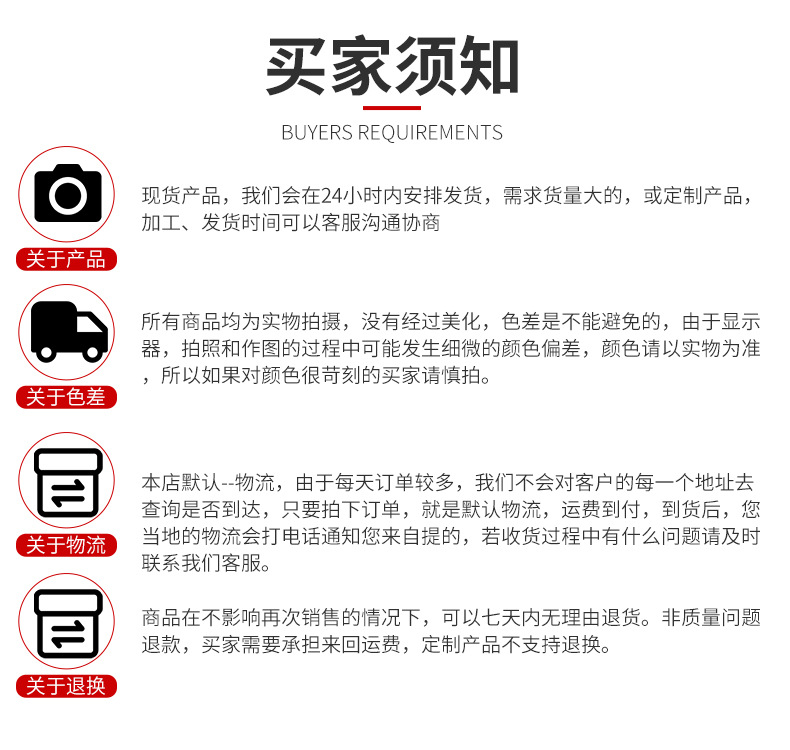 买家须知

BUYERS REQUIREMENTS

关于产品

现货产品，我们会在24小时内安排发货，需求货量大的，或定制产品，加工、发货时间可以客服沟通协商

关于色差

所有商品均为实物拍摄，没有经过美化，色差是不能避免的，由于显示器，拍照和作图的过程中可能发生细微的颜色偏差，颜色请以实物为准，所以如果对颜色很苛刻的买家请慎拍。

关于物流

本店默认--物流，由于每天订单较多，我们不会对客户的每一个地址去查询是否到达，只要拍下订单，就是默认物流，运费到付，到货后，您当地的物流会打电话通知您来自提的，若收货过程中有什么问题请及时联系我们客服。

关于退换

商品在不影响再次销售的情况下，可以七天内无理由退货。非质量问题退款，买家需要承担来回运费，定制产品不支持退换。